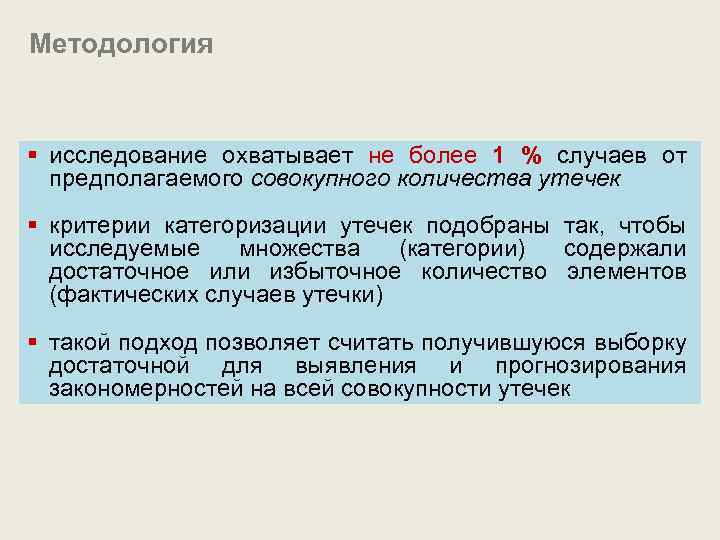 Методология

▪ исследование охватывает не более 1 % случаев от предполагаемого совокупного количества утечек

▪ критерии категоризации утечек подобраны так, чтобы исследуемые множества (категории) содержали достаточное или избыточное количество элементов (фактических случаев утечки)

▪ такой подход позволяет считать получившуюся выборку достаточной для выявления и прогнозирования закономерностей на всей совокупности утечек